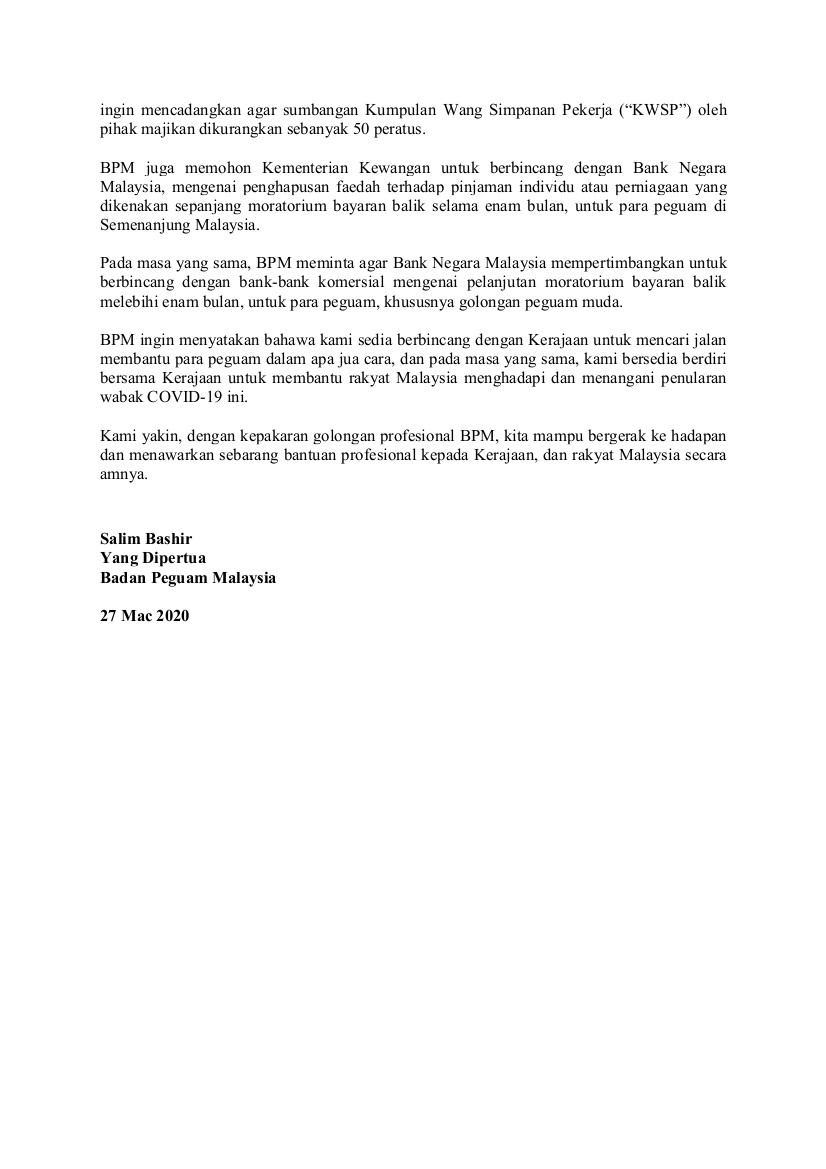 ingin mencadangkan agar sumbangan Kumpulan Wang Simpanan Pekerja (“KWSP”) oleh pihak majikan dikurangkan sebanyak 50 peratus.

BPM juga memohon Kementerian Kewangan untuk berbincang dengan Bank Negara Malaysia, mengenai penghapusan faedah terhadap pinjaman individu atau perniagaan yang dikenakan sepanjang moratorium bayaran balik selama enam bulan, untuk para peguam di Semenanjung Malaysia.

Pada masa yang sama, BPM meminta agar Bank Negara Malaysia mempertimbangkan untuk berbincang dengan bank-bank komersial mengenai pelanjutan moratorium bayaran balik melebihi enam bulan, untuk para peguam, khususnya golongan peguam muda.

BPM ingin menyatakan bahawa kami sedia berbincang dengan Kerajaan untuk mencari jalan membantu para peguam dalam apa jua cara, dan pada masa yang sama, kami bersedia berdiri bersama Kerajaan untuk membantu rakyat Malaysia menghadapi dan menangani penularan wabak COVID-19 ini.

Kami yakin, dengan kepakaran golongan profesional BPM, kita mampu bergerak ke hadapan dan menawarkan sebarang bantuan profesional kepada Kerajaan, dan rakyat Malaysia secara amnya.

Salim Bashir
Yang Dipertua
Badan Peguam Malaysia

27 Mac 2020